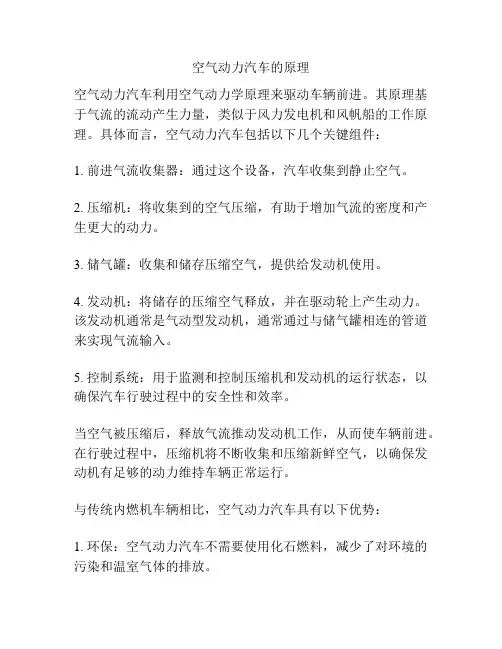 空气动力汽车的原理

空气动力汽车利用空气动力学原理来驱动车辆前进。其原理基于气流的流动产生力量，类似于风力发电机和风帆船的工作原理。具体而言，空气动力汽车包括以下几个关键组件：

1. 前进气流收集器：通过这个设备，汽车收集到静止空气。

2. 压缩机：将收集到的空气压缩，有助于增加气流的密度和产生更大的动力。

3. 储气罐：收集和储存压缩空气，提供给发动机使用。

4. 发动机：将储存的压缩空气释放，并在驱动轮上产生动力。该发动机通常是气动型发动机，通常通过与储气罐相连的管道来实现气流输入。

5. 控制系统：用于监测和控制压缩机和发动机的运行状态，以确保汽车行驶过程中的安全性和效率。

当空气被压缩后，释放气流推动发动机工作，从而使车辆前进。在行驶过程中，压缩机将不断收集和压缩新鲜空气，以确保发动机有足够的动力维持车辆正常运行。

与传统内燃机车辆相比，空气动力汽车具有以下优势：

1. 环保：空气动力汽车不需要使用化石燃料，减少了对环境的污染和温室气体的排放。